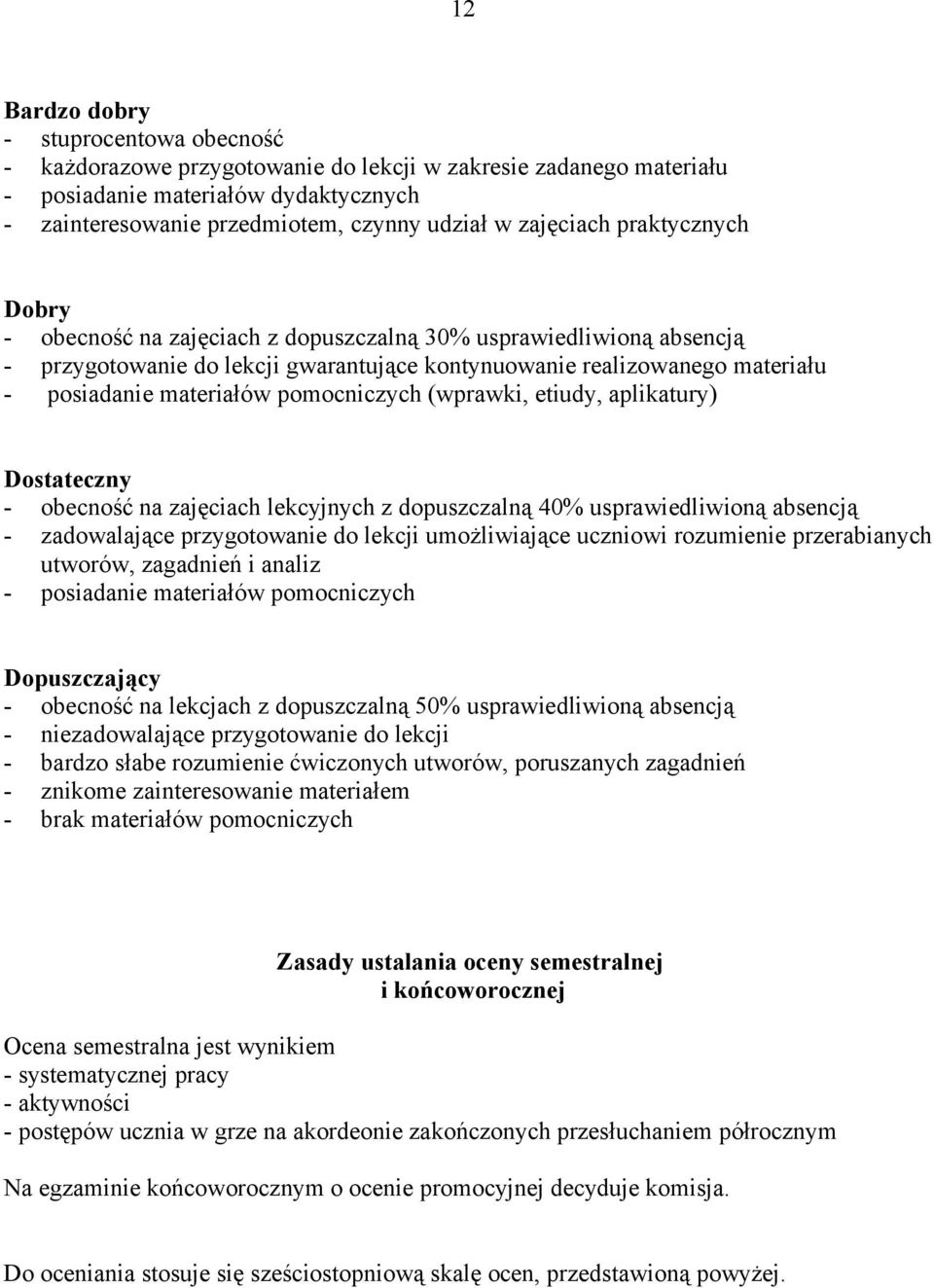 12

Bardzo dobry
- stuprocentowa obecność
- każdorazowe przygotowanie do lekcji w zakresie zadanego materiału
- posiadanie materiałów dydaktycznych
- zainteresowanie przedmiotem, czynny udział w zajęciach praktycznych

Dobry
- obecność na zajęciach z dopuszczalną 30% usprawiedliwioną absencją
- przygotowanie do lekcji gwarantujące kontynuowanie realizowanego materiału
- posiadanie materiałów pomocniczych (wprawki, etiudy, aplikatury)

Dostateczny
- obecność na zajęciach lekcyjnych z dopuszczalną 40% usprawiedliwioną absencją
- zadowalające przygotowanie do lekcji umożliwiające uczniowi rozumienie przerabianych utworów, zagadnień i analiz
- posiadanie materiałów pomocniczych

Dopuszczający
- obecność na lekcjach z dopuszczalną 50% usprawiedliwioną absencją
- niezadowalające przygotowanie do lekcji
- bardzo słabe rozumienie ćwiczonych utworów, poruszanych zagadnień
- znikome zainteresowanie materiałem
- brak materiałów pomocniczych

Zasady ustalania oceny semestralnej i końcoworocznej

Ocena semestralna jest wynikiem
- systematycznej pracy
- aktywności
- postępów ucznia w grze na akordeonie zakończonych przesłuchaniem półrocznym

Na egzaminie końcoworocznym o ocenie promocyjnej decyduje komisja.

Do oceniania stosuje się sześciostopniową skalę ocen, przedstawioną powyżej.